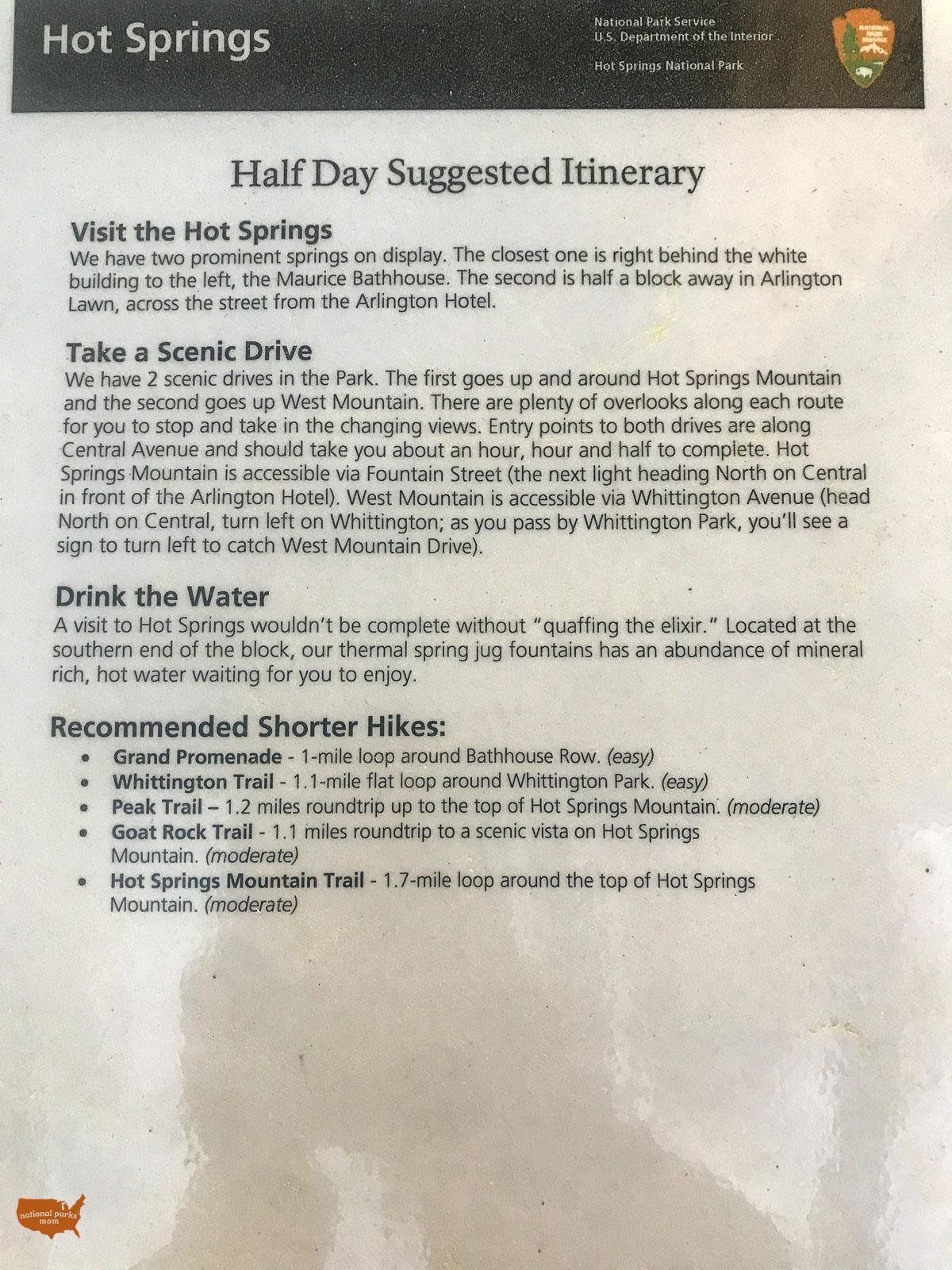 Hot Springs

National Park Service
U.S. Department of the Interior

Hot Springs National Park

NATIONAL PARK SERVICE

Half Day Suggested Itinerary

Visit the Hot Springs
We have two prominent springs on display. The closest one is right behind the white building to the left, the Maurice Bathhouse. The second is half a block away in Arlington Lawn, across the street from the Arlington Hotel.

Take a Scenic Drive
We have 2 scenic drives in the Park. The first goes up and around Hot Springs Mountain and the second goes up West Mountain. There are plenty of overlooks along each route for you to stop and take in the changing views. Entry points to both drives are along Central Avenue and should take you about an hour, hour and half to complete. Hot Springs Mountain is accessible via Fountain Street (the next light heading North on Central in front of the Arlington Hotel). West Mountain is accessible via Whittington Avenue (head North on Central, turn left on Whittington; as you pass by Whittington Park, you'll see a sign to turn left to catch West Mountain Drive).

Drink the Water
A visit to Hot Springs wouldn't be complete without "quaffing the elixir." Located at the southern end of the block, our thermal spring jug fountains has an abundance of mineral rich, hot water waiting for you to enjoy.

Recommended Shorter Hikes:
• Grand Promenade - 1-mile loop around Bathhouse Row. (easy)
• Whittington Trail - 1.1-mile flat loop around Whittington Park. (easy)
• Peak Trail – 1.2 miles roundtrip up to the top of Hot Springs Mountain. (moderate)
• Goat Rock Trail - 1.1 miles roundtrip to a scenic vista on Hot Springs Mountain. (moderate)
• Hot Springs Mountain Trail - 1.7-mile loop around the top of Hot Springs Mountain. (moderate)

national parks mom